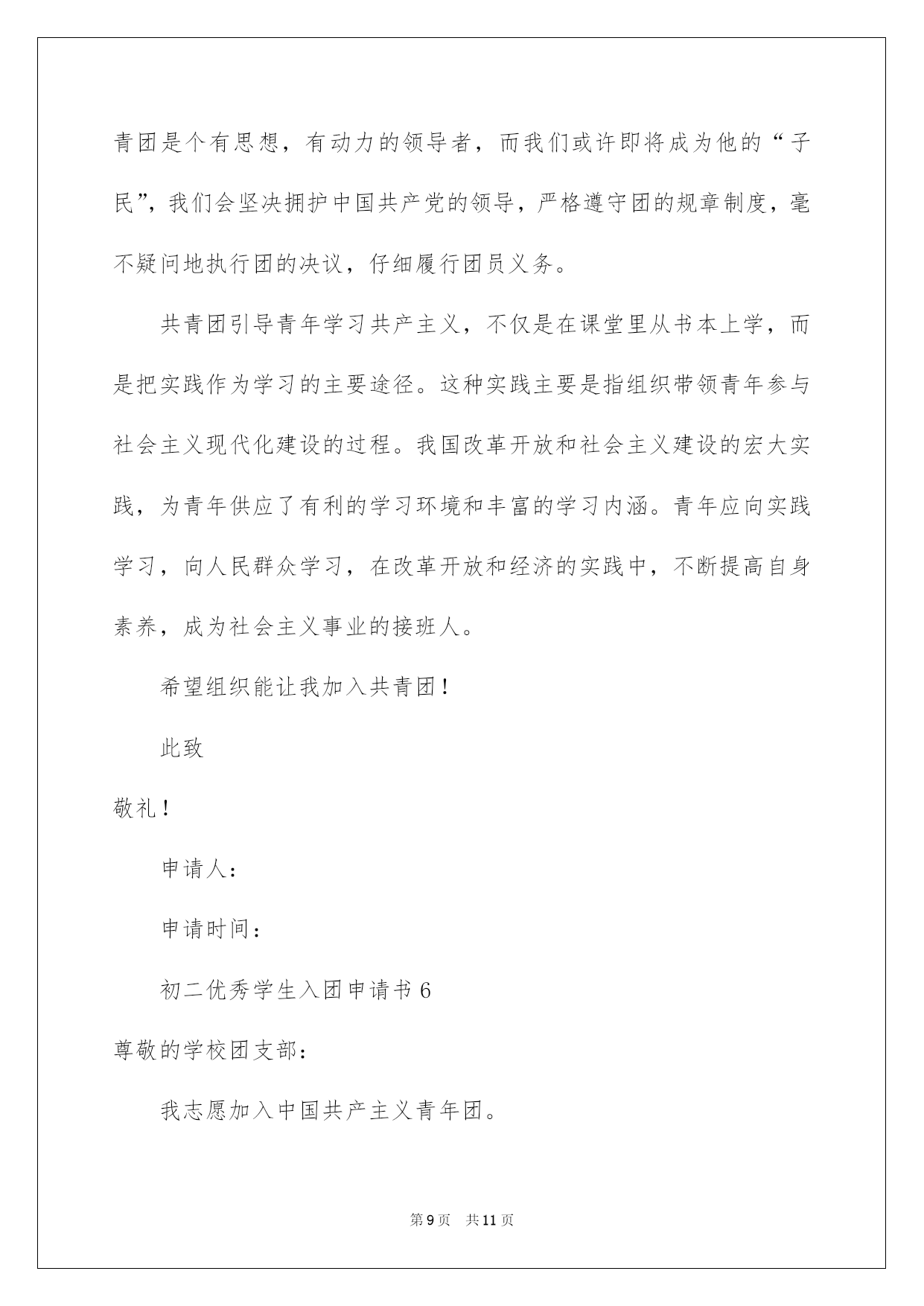 青团是个有思想，有动力的领导者，而我们或许即将成为他的“子民”，我们会坚决拥护中国共产党的领导，严格遵守团的规章制度，毫不疑问地执行团的决议，仔细履行团员义务。

共青团引导青年学习共产主义，不仅是在课堂里从书本上学，而是把实践作为学习的主要途径。这种实践主要是指组织带领青年参与社会主义现代化建设的过程。我国改革开放和社会主义建设的宏大实践，为青年供应了有利的学习环境和丰富的学习内涵。青年应向实践学习，向人民群众学习，在改革开放和经济的实践中，不断提高自身素养，成为社会主义事业的接班人。

希望组织能让我加入共青团！

此致

敬礼！

申请人：

申请时间：

初二优秀学生入团申请书 6

尊敬的学校团支部：

我志愿加入中国共产主义青年团。

第 9 页　共 11 页